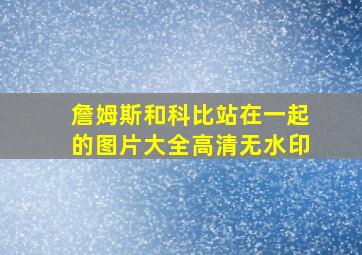 詹姆斯和科比站在一起的图片大全高清无水印